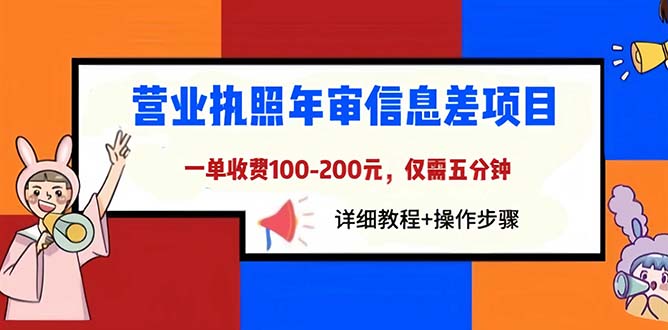 营业执照年审信息差项目

一单收费100-200元，仅需五分钟

详细教程+操作步骤